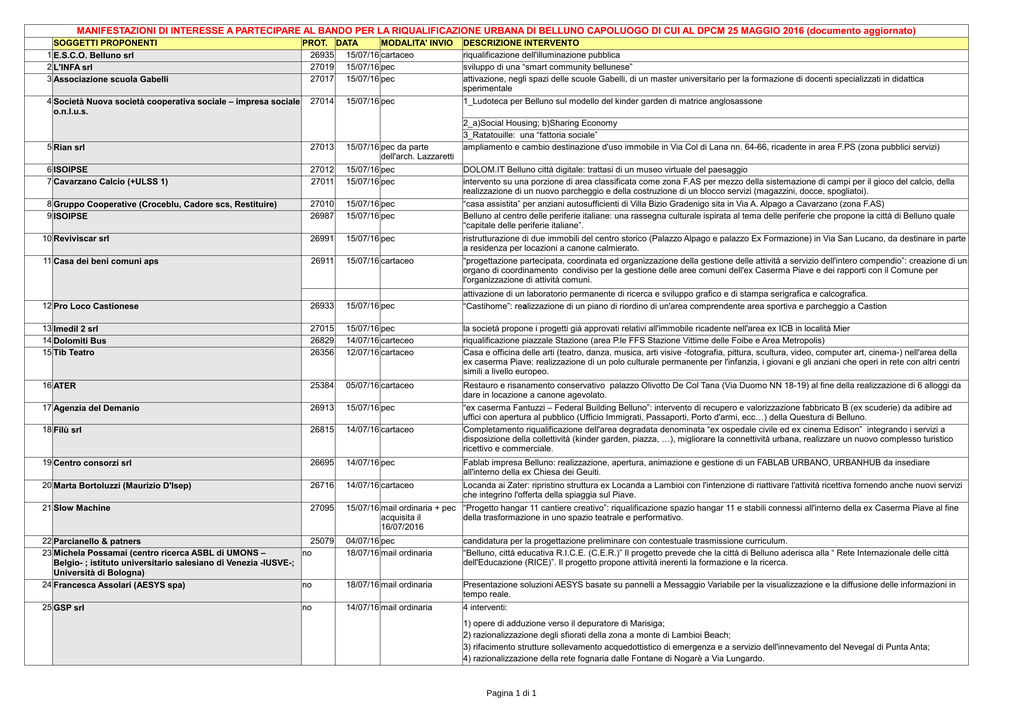 MANIFESTAZIONI DI INTERESSE A PARTECIPARE AL BANDO PER LA RIQUALIFICAZIONE URBANA DI BELLUNO CAPOLUOGO DI CUI AL DPCM 25 MAGGIO 2016 (documento aggiornato)

| | SOGGETTI PROPONENTI | PROT. | DATA | MODALITA' INVIO | DESCRIZIONE INTERVENTO |
|---|---|---|---|---|---|
| 1 | E.S.C.O. Belluno srl | 26935 | 15/07/16 | cartaceo | riqualificazione dell'illuminazione pubblica |
| 2 | L'INFA srl | 27019 | 15/07/16 | pec | sviluppo di una "smart community bellunese" |
| 3 | Associazione scuola Gabelli | 27017 | 15/07/16 | pec | attivazione, negli spazi delle scuole Gabelli, di un master universitario per la formazione di docenti specializzati in didattica sperimentale |
| 4 | Società Nuova società cooperativa sociale – impresa sociale o.n.l.u.s. | 27014 | 15/07/16 | pec | 1_Ludoteca per Belluno sul modello del kinder garden di matrice anglosassone |
| | | | | | 2_a)Social Housing; b)Sharing Economy |
| | | | | | 3_Ratatouille: una "fattoria sociale" |
| 5 | Rian srl | 27013 | 15/07/16 | pec da parte dell'arch. Lazzaretti | ampliamento e cambio destinazione d'uso immobile in Via Col di Lana nn. 64-66, ricadente in area F.PS (zona pubblici servizi) |
| 6 | ISOIPSE | 27012 | 15/07/16 | pec | DOLOM.IT Belluno città digitale: trattasi di un museo virtuale del paesaggio |
| 7 | Cavarzano Calcio (+ULSS 1) | 27011 | 15/07/16 | pec | intervento su una porzione di area classificata come zona F.AS per mezzo della sistemazione di campi per il gioco del calcio, della realizzazione di un nuovo parcheggio e della costruzione di un blocco servizi (magazzini, docce, spogliatoi). |
| 8 | Gruppo Cooperative (Croceblu, Cadore scs, Restituire) | 27010 | 15/07/16 | pec | "casa assistita" per anziani autosufficienti di Villa Bizio Gradenigo sita in Via A. Alpago a Cavarzano (zona F.AS) |
| 9 | ISOIPSE | 26987 | 15/07/16 | pec | Belluno al centro delle periferie italiane: una rassegna culturale ispirata al tema delle periferie che propone la città di Belluno quale "capitale delle periferie italiane". |
| 10 | Reviviscar srl | 26991 | 15/07/16 | pec | ristrutturazione di due immobili del centro storico (Palazzo Alpago e palazzo Ex Formazione) in Via San Lucano, da destinare in parte a residenza per locazioni a canone calmierato. |
| 11 | Casa dei beni comuni aps | 26911 | 15/07/16 | cartaceo | "progettazione partecipata, coordinata ed organizzazione della gestione delle attività a servizio dell'intero compendio": creazione di un organo di coordinamento condiviso per la gestione delle aree comuni dell'ex Caserma Piave e dei rapporti con il Comune per l'organizzazione di attività comuni. |
| | | | | | attivazione di un laboratorio permanente di ricerca e sviluppo grafico e di stampa serigrafica e calcografica. |
| 12 | Pro Loco Castionese | 26933 | 15/07/16 | pec | "Castihome": realizzazione di un piano di riordino di un'area comprendente area sportiva e parcheggio a Castion |
| 13 | Imedil 2 srl | 27015 | 15/07/16 | pec | la società propone i progetti già approvati relativi all'immobile ricadente nell'area ex ICB in località Mier |
| 14 | Dolomiti Bus | 26829 | 14/07/16 | carteceo | riqualificazione piazzale Stazione (area P.le FFS Stazione Vittime delle Foibe e Area Metropolis) |
| 15 | Tib Teatro | 26356 | 12/07/16 | cartaceo | Casa e officina delle arti (teatro, danza, musica, arti visive -fotografia, pittura, scultura, video, computer art, cinema-) nell'area della ex caserma Piave: realizzazione di un polo culturale permanente per l'infanzia, i giovani e gli anziani che operi in rete con altri centri simili a livello europeo. |
| 16 | ATER | 25384 | 05/07/16 | cartaceo | Restauro e risanamento conservativo palazzo Olivotto De Col Tana (Via Duomo NN 18-19) al fine della realizzazione di 6 alloggi da dare in locazione a canone agevolato. |
| 17 | Agenzia del Demanio | 26913 | 15/07/16 | pec | "ex caserma Fantuzzi – Federal Building Belluno": intervento di recupero e valorizzazione fabbricato B (ex scuderie) da adibire ad uffici con apertura al pubblico (Ufficio Immigrati, Passaporti, Porto d'armi, ecc…) della Questura di Belluno. |
| 18 | Filù srl | 26815 | 14/07/16 | cartaceo | Completamento riqualificazione dell'area degradata denominata "ex ospedale civile ed ex cinema Edison" integrando i servizi a disposizione della collettività (kinder garden, piazza, …), migliorare la connettività urbana, realizzare un nuovo complesso turistico ricettivo e commerciale. |
| 19 | Centro consorzi srl | 26695 | 14/07/16 | pec | Fablab impresa Belluno: realizzazione, apertura, animazione e gestione di un FABLAB URBANO, URBANHUB da insediare all'interno della ex Chiesa dei Geuiti. |
| 20 | Marta Bortoluzzi (Maurizio D'Isep) | 26716 | 14/07/16 | cartaceo | Locanda ai Zater: ripristino struttura ex Locanda a Lambioi con l'intenzione di riattivare l'attività ricettiva fornendo anche nuovi servizi che integrino l'offerta della spiaggia sul Piave. |
| 21 | Slow Machine | 27095 | 15/07/16 | mail ordinaria + pec acquisita il 16/07/2016 | "Progetto hangar 11 cantiere creativo": riqualificazione spazio hangar 11 e stabili connessi all'interno della ex Caserma Piave al fine della trasformazione in uno spazio teatrale e performativo. |
| 22 | Parcianello & patners | 25079 | 04/07/16 | pec | candidatura per la progettazione preliminare con contestuale trasmissione curriculum. |
| 23 | Michela Possamai (centro ricerca ASBL di UMONS – Belgio- ; istituto universitario salesiano di Venezia -IUSVE-; Università di Bologna) | no | 18/07/16 | mail ordinaria | "Belluno, città educativa R.I.C.E. (C.E.R.)" Il progetto prevede che la città di Belluno aderisca alla " Rete Internazionale delle città dell'Educazione (RICE)". Il progetto propone attività inerenti la formazione e la ricerca. |
| 24 | Francesca Assolari (AESYS spa) | no | 18/07/16 | mail ordinaria | Presentazione soluzioni AESYS basate su pannelli a Messaggio Variabile per la visualizzazione e la diffusione delle informazioni in tempo reale. |
| 25 | GSP srl | no | 14/07/16 | mail ordinaria | 4 interventi: |
| | | | | | 1) opere di adduzione verso il depuratore di Marisiga; |
| | | | | | 2) razionalizzazione degli sfiorati della zona a monte di Lambioi Beach; |
| | | | | | 3) rifacimento strutture sollevamento acquedottistico di emergenza e a servizio dell'innevamento del Nevegal di Punta Anta; |
| | | | | | 4) razionalizzazione della rete fognaria dalle Fontane di Nogarè a Via Lungardo. |

Pagina 1 di 1